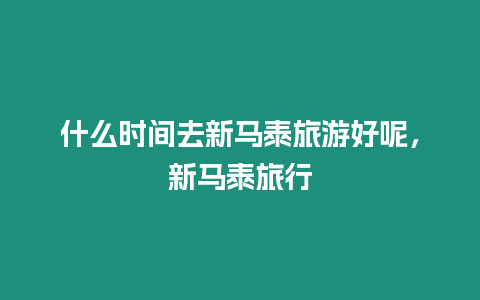 什么时间去新马泰旅游好呢，新马泰旅行